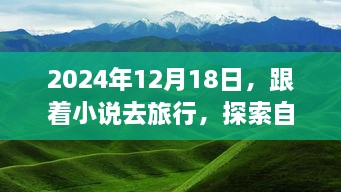 2024年12月18日，跟着小说去旅行，探索自